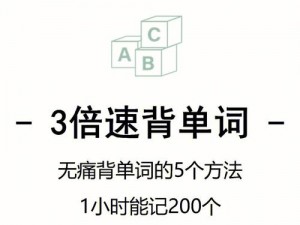 C
A
B

– 3倍速背单词 –

无痛背单词的5个方法

1小时能记200个